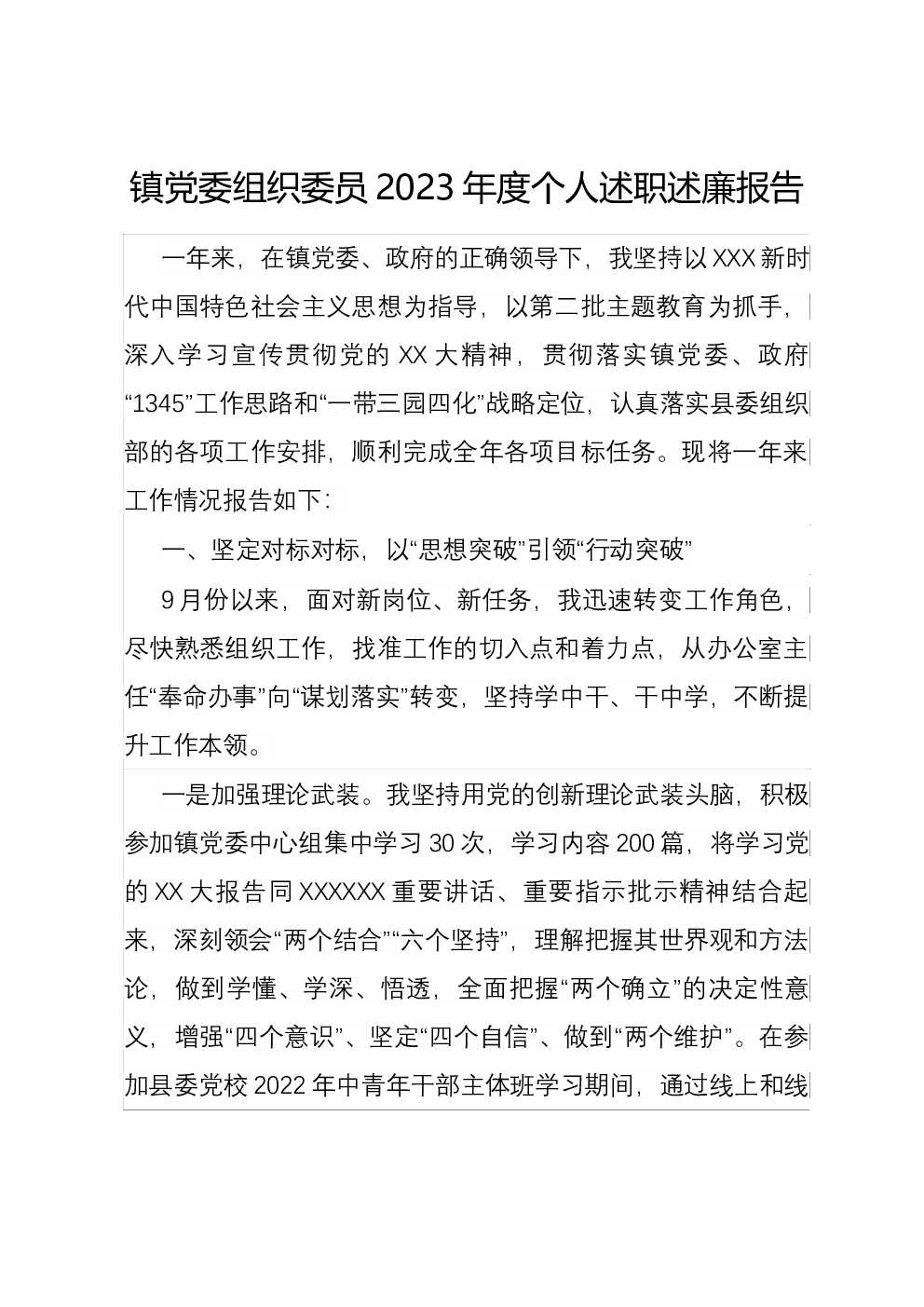 镇党委组织委员 2023 年度个人述职述廉报告

一年来，在镇党委、政府的正确领导下，我坚持以 XXX 新时代中国特色社会主义思想为指导，以第二批主题教育为抓手，深入学习宣传贯彻党的 XX 大精神，贯彻落实镇党委、政府“1345”工作思路和“一带三园四化”战略定位，认真落实县委组织部的各项工作安排，顺利完成全年各项目标任务。现将一年来工作情况报告如下：

一、坚定对标对标，以“思想突破”引领“行动突破”

9 月份以来，面对新岗位、新任务，我迅速转变工作角色，尽快熟悉组织工作，找准工作的切入点和着力点，从办公室主任“奉命办事”向“谋划落实”转变，坚持学中干、干中学，不断提升工作本领。

一是加强理论武装。我坚持用党的创新理论武装头脑，积极参加镇党委中心组集中学习 30 次，学习内容 200 篇，将学习党的 XX 大报告同 XXXXXX 重要讲话、重要指示批示精神结合起来，深刻领会“两个结合”“六个坚持”，理解把握其世界观和方法论，做到学懂、学深、悟透，全面把握“两个确立”的决定性意义，增强“四个意识”、坚定“四个自信”、做到“两个维护”。在参加县委党校 2022 年中青年干部主体班学习期间，通过线上和线